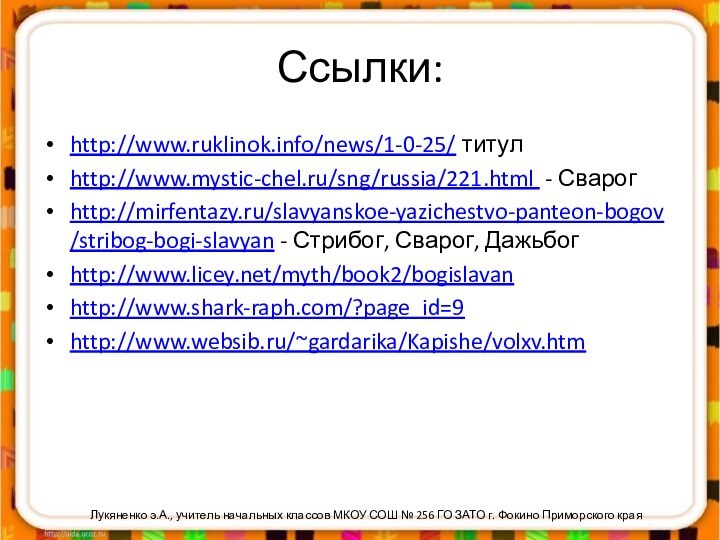 Ссылки:

• http://www.ruklinok.info/news/1-0-25/ титул
• http://www.mystic-chel.ru/sng/russia/221.html - Сварог
• http://mirfentazy.ru/slavyanskoe-yazichestvo-panteon-bogov/stribog-bogi-slavyan - Стрибог, Сварог, Дажьбог
• http://www.licey.net/myth/book2/bogislavan
• http://www.shark-raph.com/?page_id=9
• http://www.websib.ru/~gardarika/Kapishe/volxv.htm

Лукяненко э.А., учитель начальных классов МКОУ СОШ № 256 ГО ЗАТО г. Фокино Приморского края

http://aida.ucoz.ru